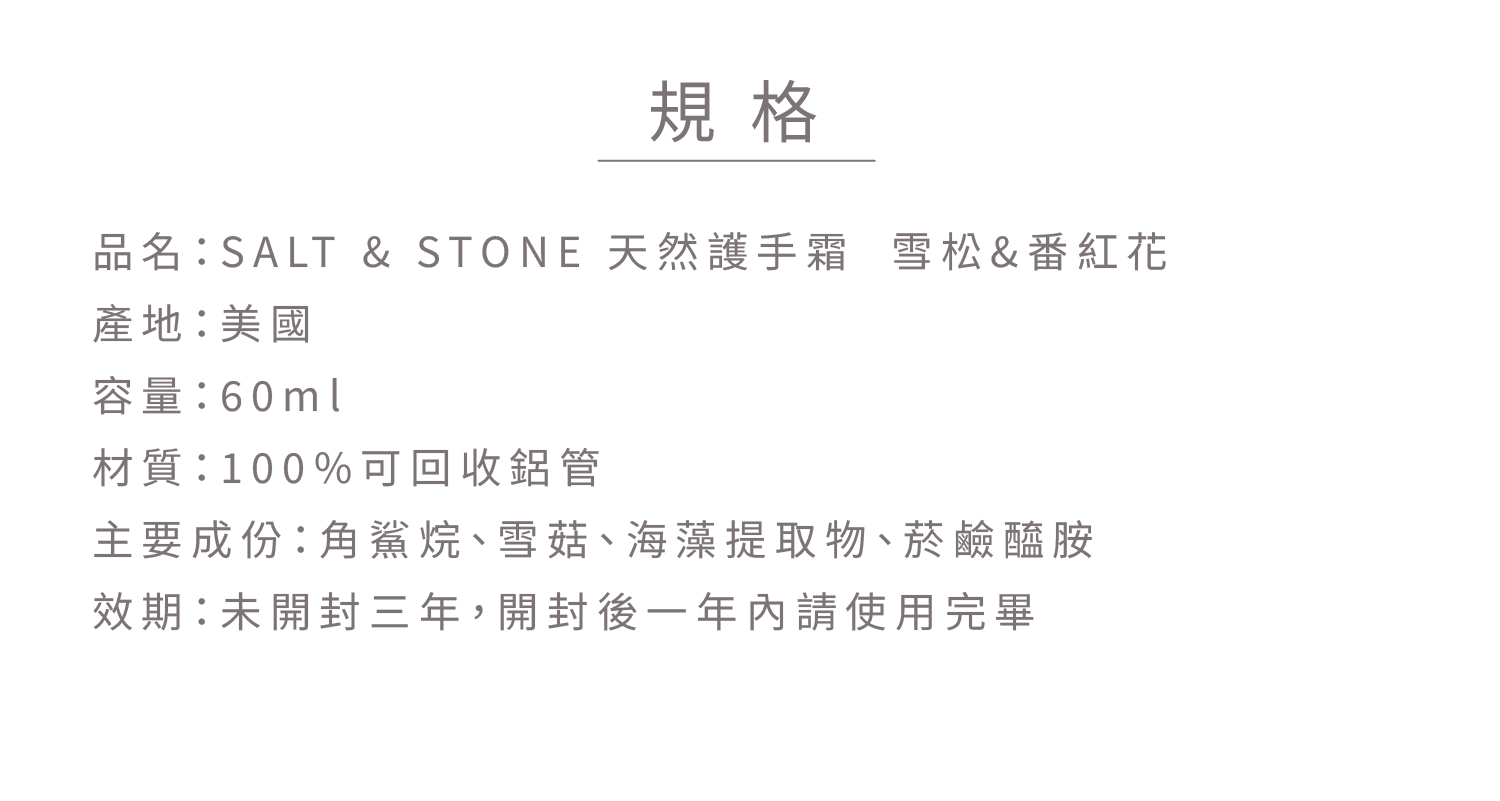 規格

品名：SALT & STONE 天然護手霜 雪松&番紅花
產地：美國
容量：60ml
材質：100%可回收鋁管
主要成份：角鯊烷、雪菇、海藻提取物、菸鹼醯胺
效期：未開封三年，開封後一年內請使用完畢